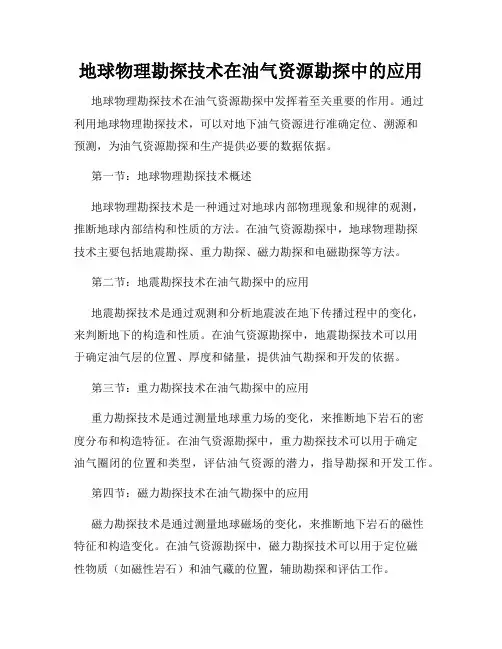 地球物理勘探技术在油气资源勘探中的应用

地球物理勘探技术在油气资源勘探中发挥着至关重要的作用。通过利用地球物理勘探技术，可以对地下油气资源进行准确定位、溯源和预测，为油气资源勘探和生产提供必要的数据依据。

第一节：地球物理勘探技术概述

地球物理勘探技术是一种通过对地球内部物理现象和规律的观测，推断地球内部结构和性质的方法。在油气资源勘探中，地球物理勘探技术主要包括地震勘探、重力勘探、磁力勘探和电磁勘探等方法。

第二节：地震勘探技术在油气勘探中的应用

地震勘探技术是通过观测和分析地震波在地下传播过程中的变化，来判断地下的构造和性质。在油气资源勘探中，地震勘探技术可以用于确定油气层的位置、厚度和储量，提供油气勘探和开发的依据。

第三节：重力勘探技术在油气勘探中的应用

重力勘探技术是通过测量地球重力场的变化，来推断地下岩石的密度分布和构造特征。在油气资源勘探中，重力勘探技术可以用于确定油气圈闭的位置和类型，评估油气资源的潜力，指导勘探和开发工作。

第四节：磁力勘探技术在油气勘探中的应用

磁力勘探技术是通过测量地球磁场的变化，来推断地下岩石的磁性特征和构造变化。在油气资源勘探中，磁力勘探技术可以用于定位磁性物质（如磁性岩石）和油气藏的位置，辅助勘探和评估工作。